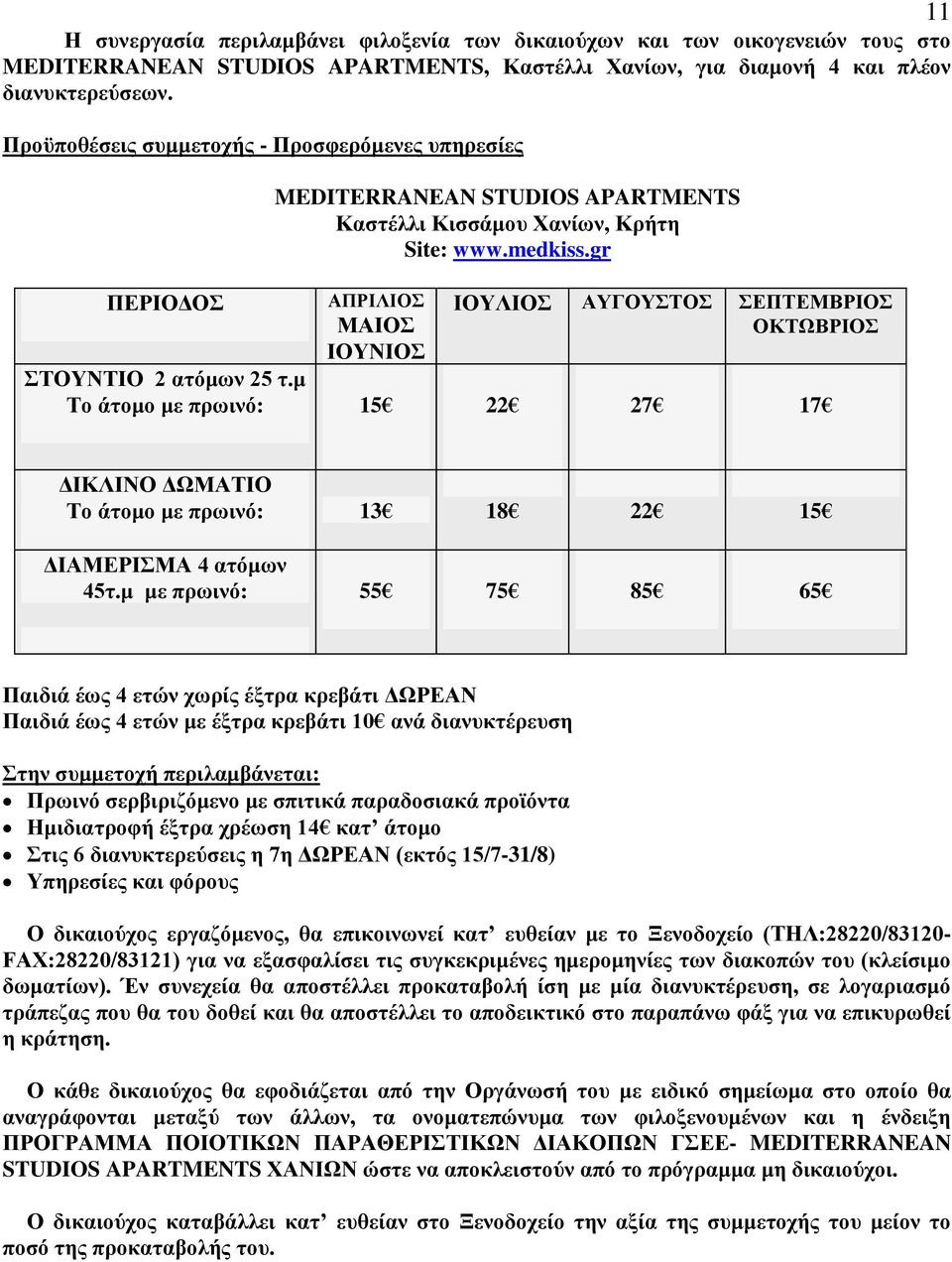 11

Η συνεργασία περιλαμβάνει φιλοξενία των δικαιούχων και των οικογενειών τους στο MEDITERRANEAN STUDIOS APARTMENTS, Καστέλλι Χανίων, για διαμονή 4 και πλέον διανυκτερεύσεων.

Προϋποθέσεις συμμετοχής - Προσφερόμενες υπηρεσίες

MEDITERRANEAN STUDIOS APARTMENTS
Καστέλλι Κισσάμου Χανίων, Κρήτη
Site: www.medkiss.gr

| ΠΕΡΙΟΔΟΣ | ΑΠΡΙΛΙΟΣ ΜΑΙΟΣ ΙΟΥΝΙΟΣ | ΙΟΥΛΙΟΣ | ΑΥΓΟΥΣΤΟΣ | ΣΕΠΤΕΜΒΡΙΟΣ ΟΚΤΩΒΡΙΟΣ |
|---|---|---|---|---|
| ΣΤΟΥΝΤΙΟ 2 ατόμων 25 τ.μ Το άτομο με πρωινό: | 15€ | 22€ | 27€ | 17€ |
| ΔΙΚΛΙΝΟ ΔΩΜΑΤΙΟ Το άτομο με πρωινό: | 13€ | 18€ | 22€ | 15€ |
| ΔΙΑΜΕΡΙΣΜΑ 4 ατόμων 45τ.μ με πρωινό: | 55€ | 75€ | 85€ | 65€ |

Παιδιά έως 4 ετών χωρίς έξτρα κρεβάτι ΔΩΡΕΑΝ
Παιδιά έως 4 ετών με έξτρα κρεβάτι 10€ ανά διανυκτέρευση

Στην συμμετοχή περιλαμβάνεται:
• Πρωινό σερβιριζόμενο με σπιτικά παραδοσιακά προϊόντα
• Ημιδιατροφή έξτρα χρέωση 14€ κατ’ άτομο
• Στις 6 διανυκτερεύσεις η 7η ΔΩΡΕΑΝ (εκτός 15/7-31/8)
• Υπηρεσίες και φόρους

Ο δικαιούχος εργαζόμενος, θα επικοινωνεί κατ’ ευθείαν με το Ξενοδοχείο (ΤΗΛ:28220/83120-FAX:28220/83121) για να εξασφαλίσει τις συγκεκριμένες ημερομηνίες των διακοπών του (κλείσιμο δωματίων). Έν συνεχεία θα αποστέλλει προκαταβολή ίση με μία διανυκτέρευση, σε λογαριασμό τράπεζας που θα του δοθεί και θα αποστέλλει το αποδεικτικό στο παραπάνω φάξ για να επικυρωθεί η κράτηση.

Ο κάθε δικαιούχος θα εφοδιάζεται από την Οργάνωσή του με ειδικό σημείωμα στο οποίο θα αναγράφονται μεταξύ των άλλων, τα ονοματεπώνυμα των φιλοξενουμένων και η ένδειξη ΠΡΟΓΡΑΜΜΑ ΠΟΙΟΤΙΚΩΝ ΠΑΡΑΘΕΡΙΣΤΙΚΩΝ ΔΙΑΚΟΠΩΝ ΓΣΕΕ- MEDITERRANEAN STUDIOS APARTMENTS ΧΑΝΙΩΝ ώστε να αποκλειστούν από το πρόγραμμα μη δικαιούχοι.

Ο δικαιούχος καταβάλλει κατ’ ευθείαν στο Ξενοδοχείο την αξία της συμμετοχής του μείον το ποσό της προκαταβολής του.